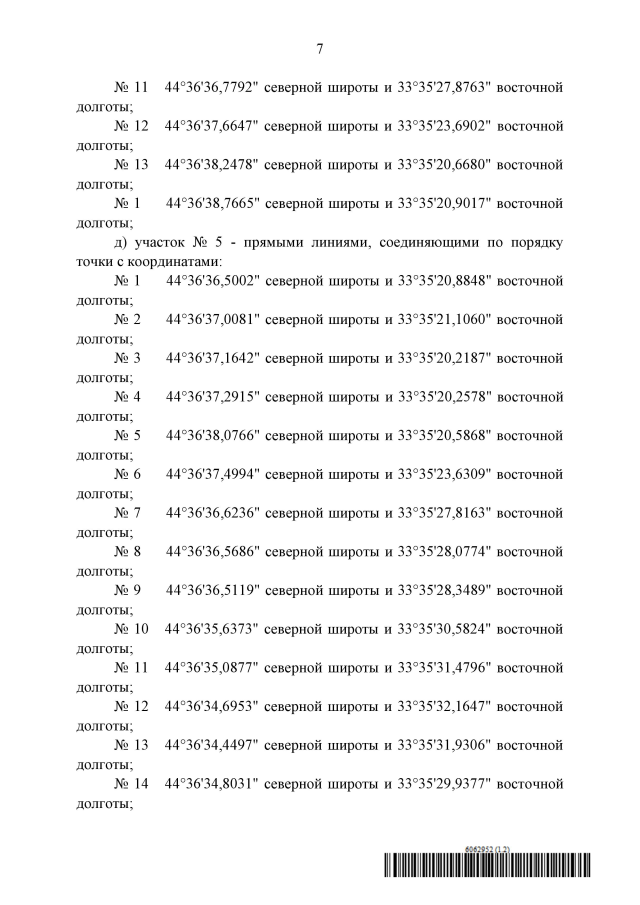 7

№ 11 44°36'36,7792" северной широты и 33°35'27,8763" восточной долготы;

№ 12 44°36'37,6647" северной широты и 33°35'23,6902" восточной долготы;

№ 13 44°36'38,2478" северной широты и 33°35'20,6680" восточной долготы;

№ 1 44°36'38,7665" северной широты и 33°35'20,9017" восточной долготы;

д) участок № 5 - прямыми линиями, соединяющими по порядку точки с координатами:

№ 1 44°36'36,5002" северной широты и 33°35'20,8848" восточной долготы;

№ 2 44°36'37,0081" северной широты и 33°35'21,1060" восточной долготы;

№ 3 44°36'37,1642" северной широты и 33°35'20,2187" восточной долготы;

№ 4 44°36'37,2915" северной широты и 33°35'20,2578" восточной долготы;

№ 5 44°36'38,0766" северной широты и 33°35'20,5868" восточной долготы;

№ 6 44°36'37,4994" северной широты и 33°35'23,6309" восточной долготы;

№ 7 44°36'36,6236" северной широты и 33°35'27,8163" восточной долготы;

№ 8 44°36'36,5686" северной широты и 33°35'28,0774" восточной долготы;

№ 9 44°36'36,5119" северной широты и 33°35'28,3489" восточной долготы;

№ 10 44°36'35,6373" северной широты и 33°35'30,5824" восточной долготы;

№ 11 44°36'35,0877" северной широты и 33°35'31,4796" восточной долготы;

№ 12 44°36'34,6953" северной широты и 33°35'32,1647" восточной долготы;

№ 13 44°36'34,4497" северной широты и 33°35'31,9306" восточной долготы;

№ 14 44°36'34,8031" северной широты и 33°35'29,9377" восточной долготы;

6062952 (1.2)